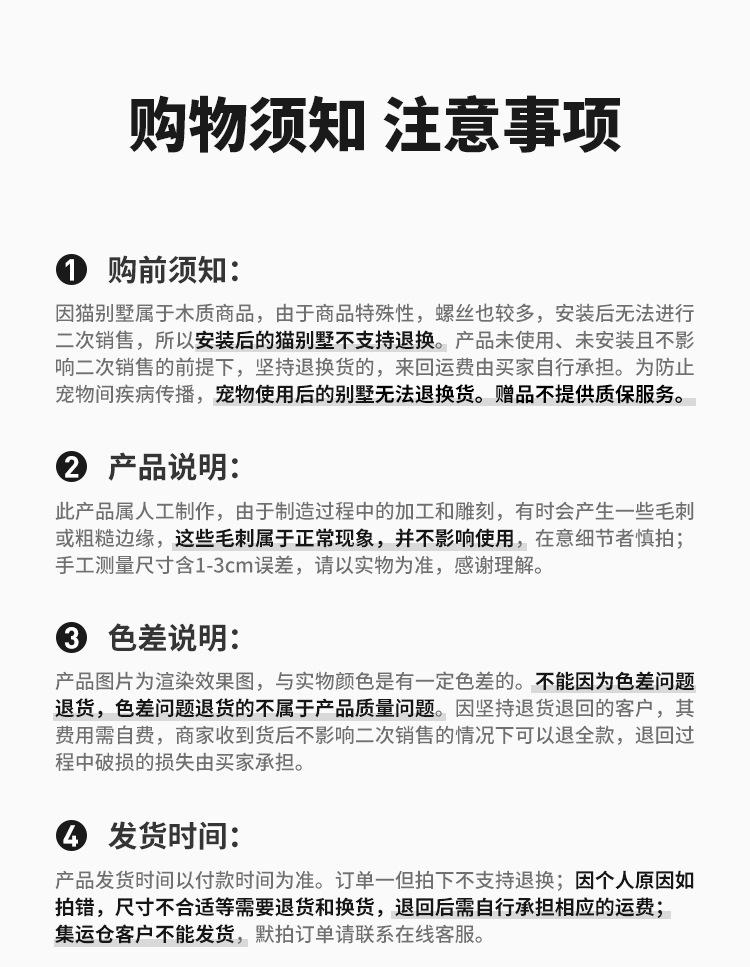 购物须知 注意事项

❶ 购前须知:

因猫别墅属于木质商品，由于商品特殊性，螺丝也较多，安装后无法进行二次销售，所以安装后的猫别墅不支持退换。产品未使用、未安装且不影响二次销售的前提下，坚持退换货的，来回运费由买家自行承担。为防止宠物间疾病传播，宠物使用后的别墅无法退换货。赠品不提供质保服务。

❷ 产品说明:

此产品属人工制作，由于制造过程中的加工和雕刻，有时会产生一些毛刺或粗糙边缘，这些毛刺属于正常现象，并不影响使用，在意细节者慎拍；手工测量尺寸含1-3cm误差，请以实物为准，感谢理解。

❸ 色差说明:

产品图片为渲染效果图，与实物颜色是有一定色差的。不能因为色差问题退货，色差问题退货的不属于产品质量问题。因坚持退货退回的客户，其费用需自费，商家收到货后不影响二次销售的情况下可以退全款，退回过程中破损的损失由买家承担。

❹ 发货时间:

产品发货时间以付款时间为准。订单一但拍下不支持退换；因个人原因如拍错，尺寸不合适等需要退货和换货，退回后需自行承担相应的运费；集运仓客户不能发货，默拍订单请联系在线客服。